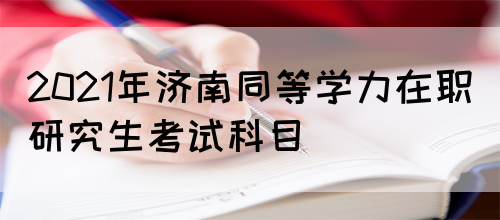 2021年济南同等学力在职研究生考试科目